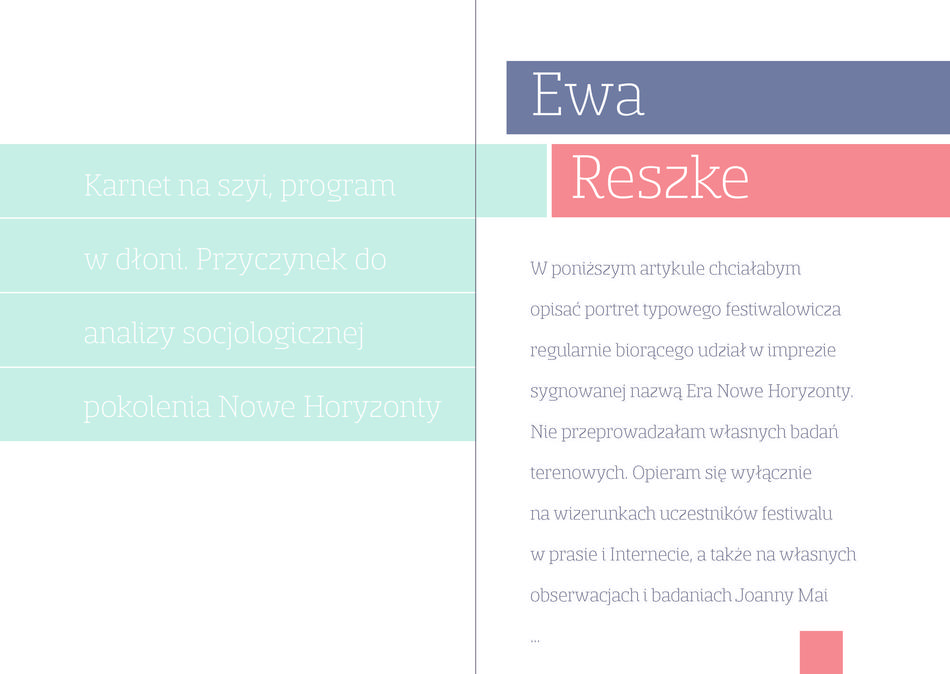 Karnet na szyi, program w dłoni. Przyczynek do analizy socjologicznej pokolenia Nowe Horyzonty

Ewa Reszke

W poniższym artykule chciałabym opisać portret typowego festiwalowicza regularnie biorącego udział w imprezie sygnowanej nazwą Era Nowe Horyzonty. Nie przeprowadzałam własnych badań terenowych. Opieram się wyłącznie na wizerunkach uczestników festiwalu w prasie i Internecie, a także na własnych obserwacjach i badaniach Joanny Mai ...